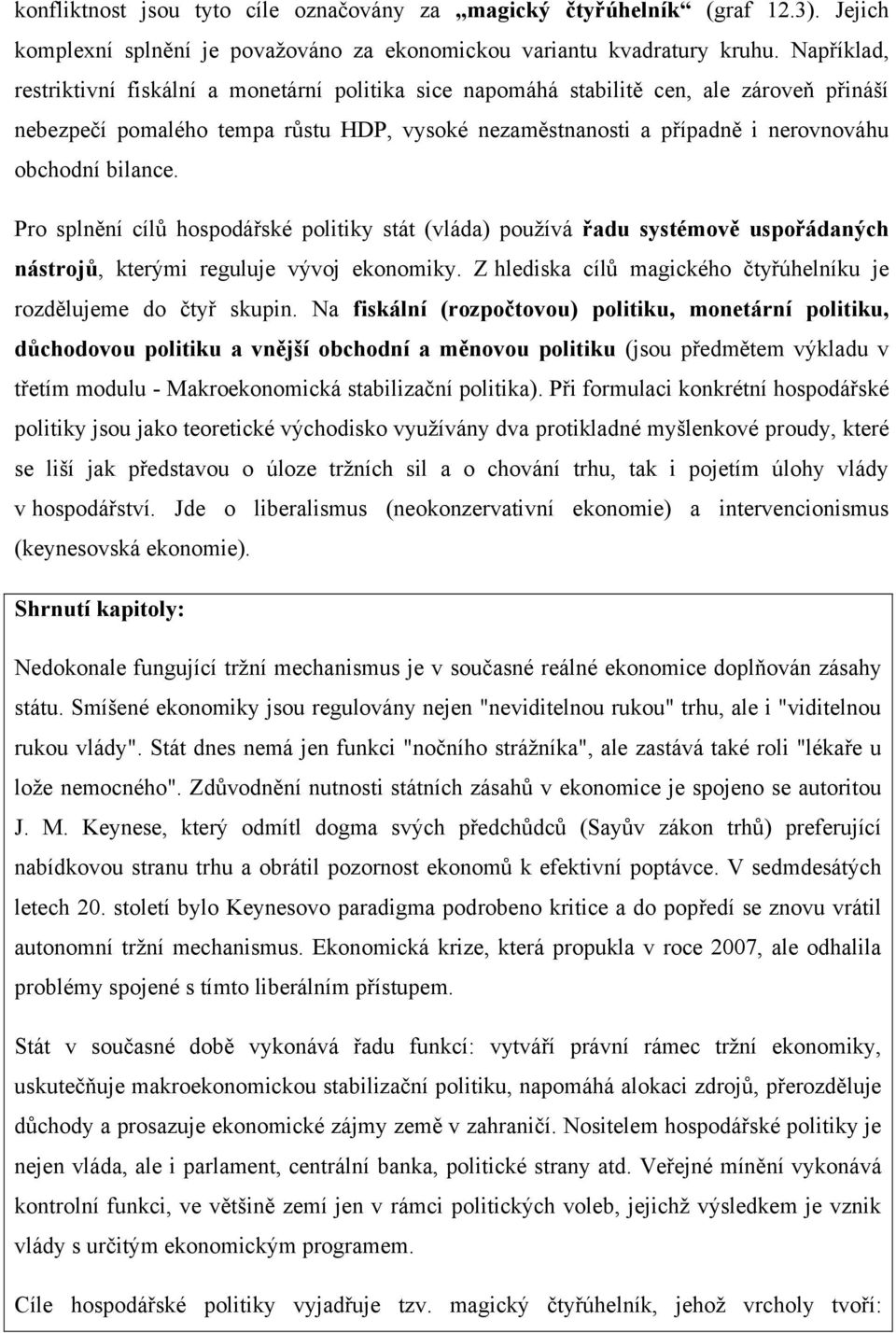 konfliktnost jsou tyto cíle označovány za „magický čtyřúhelník“ (graf 12.3). Jejich komplexní splnění je považováno za ekonomickou variantu kvadratury kruhu. Například, restriktivní fiskální a monetární politika sice napomáhá stabilitě cen, ale zároveň přináší nebezpečí pomalého tempa růstu HDP, vysoké nezaměstnanosti a případně i nerovnováhu obchodní bilance.

Pro splnění cílů hospodářské politiky stát (vláda) používá řadu systémově uspořádaných nástrojů, kterými reguluje vývoj ekonomiky. Z hlediska cílů magického čtyřúhelníku je rozdělujeme do čtyř skupin. Na fiskální (rozpočtovou) politiku, monetární politiku, důchodovou politiku a vnější obchodní a měnovou politiku (jsou předmětem výkladu v třetím modulu - Makroekonomická stabilizační politika). Při formulaci konkrétní hospodářské politiky jsou jako teoretické východisko využívány dva protikladné myšlenkové proudy, které se liší jak představou o úloze tržních sil a o chování trhu, tak i pojetím úlohy vlády v hospodářství. Jde o liberalismus (neokonzervativní ekonomie) a intervencionismus (keynesovská ekonomie).

Shrnutí kapitoly:

Nedokonale fungující tržní mechanismus je v současné reálné ekonomice doplňován zásahy státu. Smíšené ekonomiky jsou regulovány nejen "neviditelnou rukou" trhu, ale i "viditelnou rukou vlády". Stát dnes nemá jen funkci "nočního strážníka", ale zastává také roli "lékaře u lože nemocného". Zdůvodnění nutnosti státních zásahů v ekonomice je spojeno se autoritou J. M. Keynese, který odmítl dogma svých předchůdců (Sayův zákon trhů) preferující nabídkovou stranu trhu a obrátil pozornost ekonomů k efektivní poptávce. V sedmdesátých letech 20. století bylo Keynesovo paradigma podrobeno kritice a do popředí se znovu vrátil autonomní tržní mechanismus. Ekonomická krize, která propukla v roce 2007, ale odhalila problémy spojené s tímto liberálním přístupem.

Stát v současné době vykonává řadu funkcí: vytváří právní rámec tržní ekonomiky, uskutečňuje makroekonomickou stabilizační politiku, napomáhá alokaci zdrojů, přerozděluje důchody a prosazuje ekonomické zájmy země v zahraničí. Nositelem hospodářské politiky je nejen vláda, ale i parlament, centrální banka, politické strany atd. Veřejné mínění vykonává kontrolní funkci, ve většině zemí jen v rámci politických voleb, jejichž výsledkem je vznik vlády s určitým ekonomickým programem.

Cíle hospodářské politiky vyjadřuje tzv. magický čtyřúhelník, jehož vrcholy tvoří: